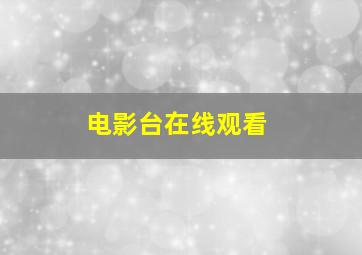 电影台在线观看